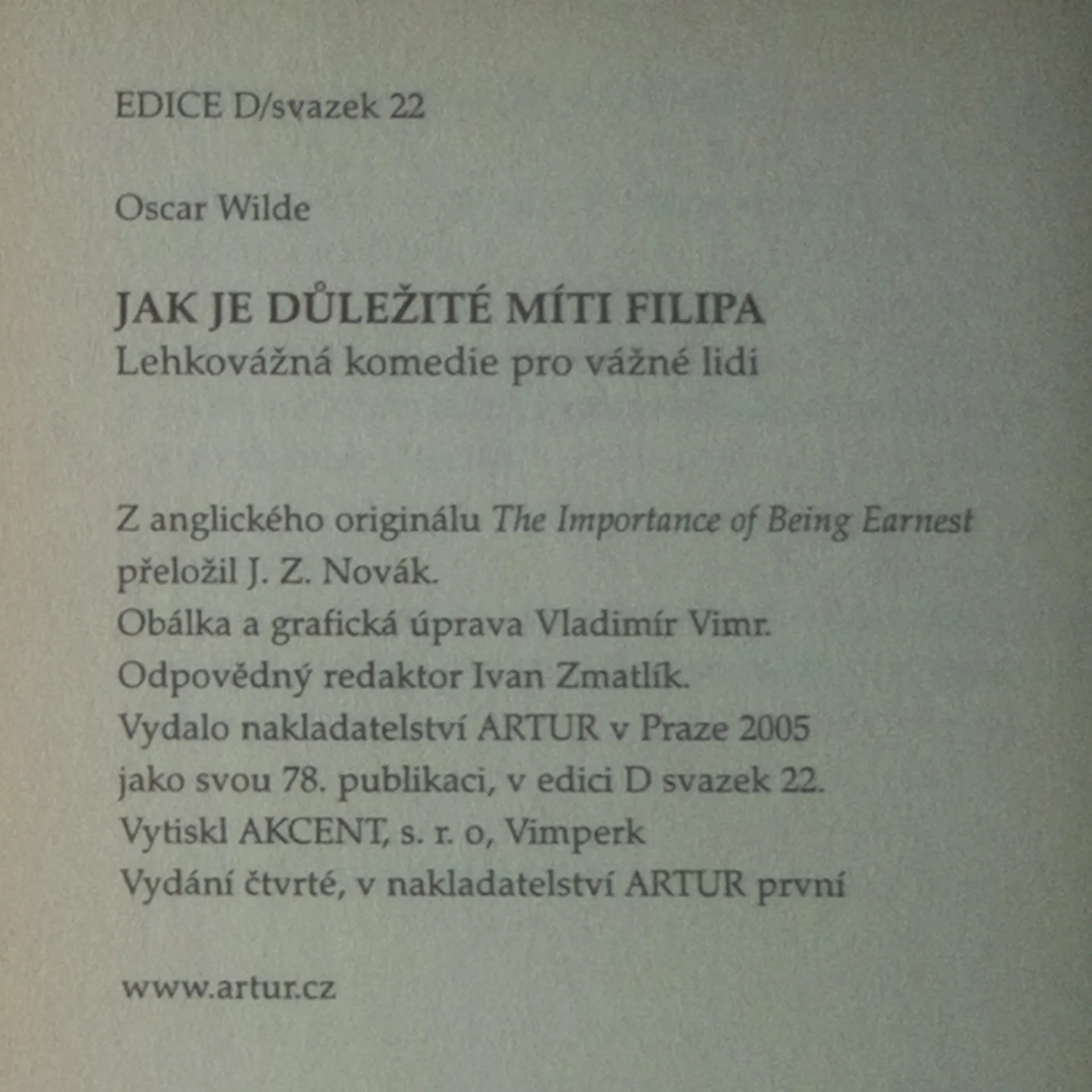 EDICE D/svazek 22

Oscar Wilde

JAK JE DŮLEŽITÉ MÍTI FILIPA
Lehkovážná komedie pro vážné lidi

Z anglického originálu The Importance of Being Earnest
přeložil J. Z. Novák.
Obálka a grafická úprava Vladimír Vimr.
Odpovědný redaktor Ivan Zmatlík.
Vydalo nakladatelství ARTUR v Praze 2005
jako svou 78. publikaci, v edici D svazek 22.
Vytiskl AKCENT, s. r. o, Vimperk
Vydání čtvrté, v nakladatelství ARTUR první

www.artur.cz